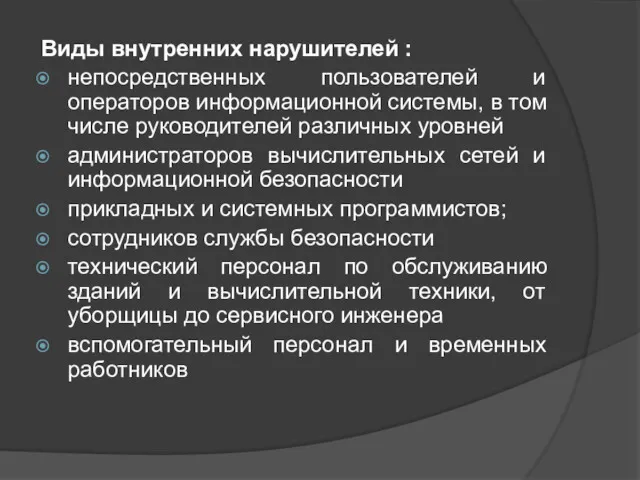 Виды внутренних нарушителей :

непосредственных пользователей и операторов информационной системы, в том числе руководителей различных уровней

администраторов вычислительных сетей и информационной безопасности

прикладных и системных программистов;

сотрудников службы безопасности

технический персонал по обслуживанию зданий и вычислительной техники, от уборщицы до сервисного инженера

вспомогательный персонал и временных работников